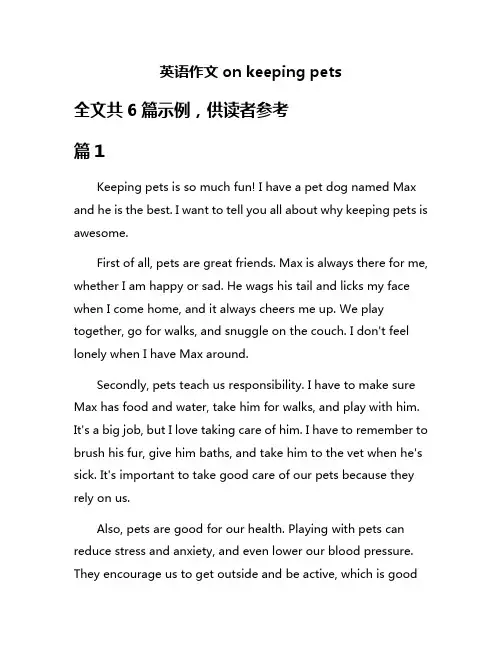 英语作文 on keeping pets

全文共 6 篇示例，供读者参考

篇 1

Keeping pets is so much fun! I have a pet dog named Max and he is the best. I want to tell you all about why keeping pets is awesome.

First of all, pets are great friends. Max is always there for me, whether I am happy or sad. He wags his tail and licks my face when I come home, and it always cheers me up. We play together, go for walks, and snuggle on the couch. I don't feel lonely when I have Max around.

Secondly, pets teach us responsibility. I have to make sure Max has food and water, take him for walks, and play with him. It's a big job, but I love taking care of him. I have to remember to brush his fur, give him baths, and take him to the vet when he's sick. It's important to take good care of our pets because they rely on us.

Also, pets are good for our health. Playing with pets can reduce stress and anxiety, and even lower our blood pressure. They encourage us to get outside and be active, which is good